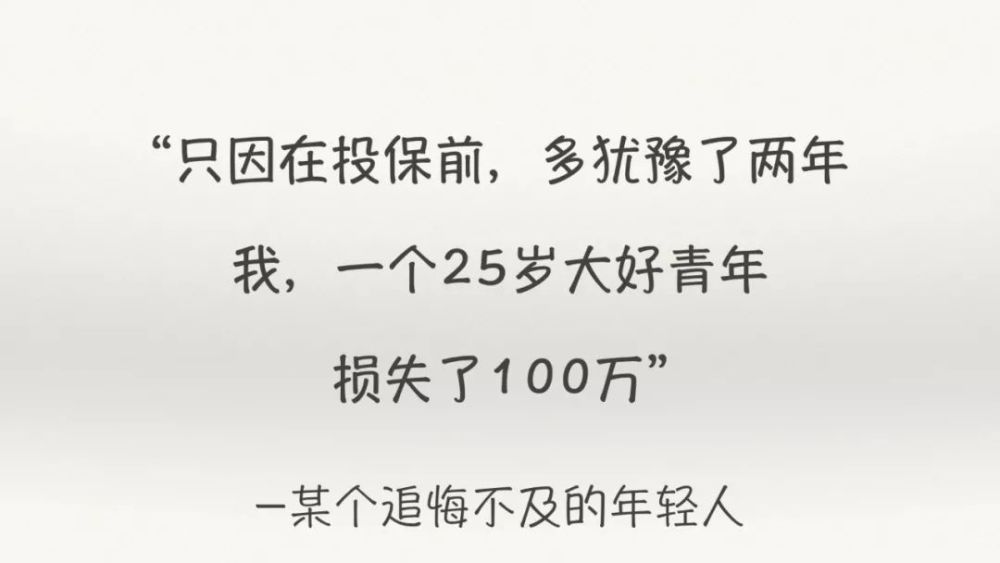 “只因在投保前，多犹豫了两年
我，一个25岁大好青年
损失了100万”

—某个追悔不及的年轻人